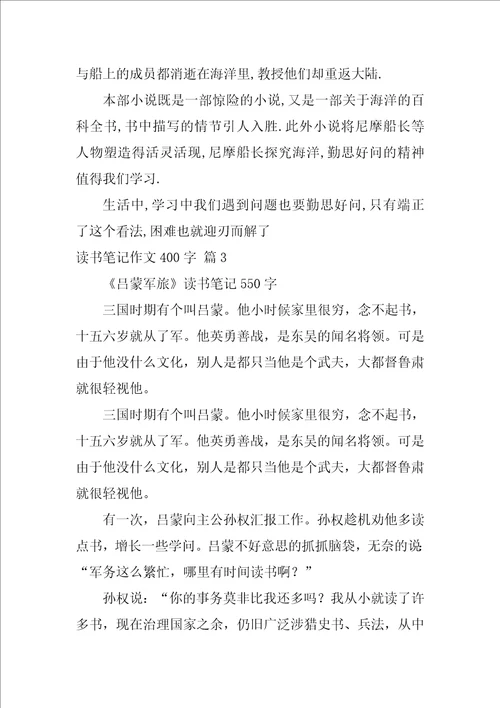 与船上的成员都消逝在海洋里,教授他们却重返大陆.

本部小说既是一部惊险的小说,又是一部关于海洋的百科全书,书中描写的情节引人入胜.此外小说将尼摩船长等人物塑造得活灵活现,尼摩船长探究海洋,勤思好问的精神值得我们学习.

生活中,学习中我们遇到问题也要勤思好问,只有端正了这个看法,困难也就迎刃而解了

读书笔记作文400字 篇3

《吕蒙军旅》读书笔记550字

三国时期有个叫吕蒙。他小时候家里很穷，念不起书，十五六岁就从了军。他英勇善战，是东吴的闻名将领。可是由于他没什么文化，别人是都只当他是个武夫，大都督鲁肃就很轻视他。

三国时期有个叫吕蒙。他小时候家里很穷，念不起书，十五六岁就从了军。他英勇善战，是东吴的闻名将领。可是由于他没什么文化，别人是都只当他是个武夫，大都督鲁肃就很轻视他。

有一次，吕蒙向主公孙权汇报工作。孙权趁机劝他多读点书，增长一些学问。吕蒙不好意思的抓抓脑袋，无奈的说“军务这么繁忙，哪里有时间读书啊？”

孙权说：“你的事务莫非比我还多吗？我从小就读了许多书，现在治理国家之余，仍旧广泛涉猎史书、兵法，从中